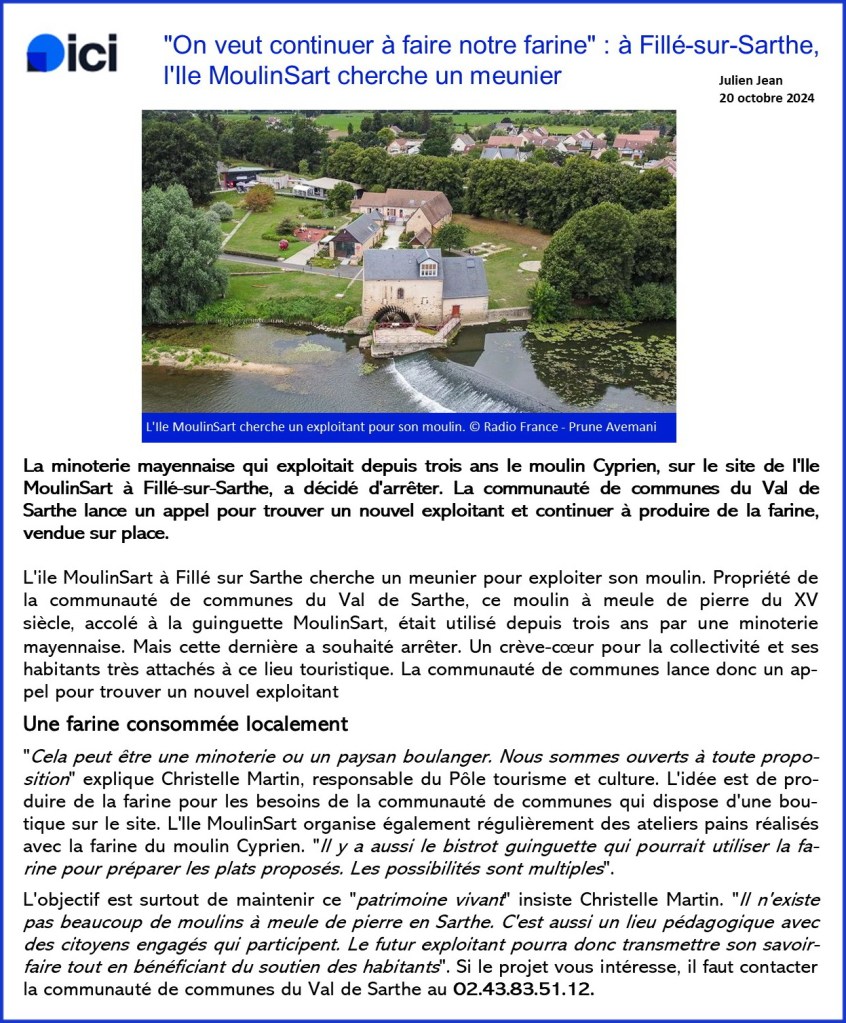 ici

"On veut continuer à faire notre farine" : à Fillé-sur-Sarthe, l'Ile MoulinSart cherche un meunier

Julien Jean
20 octobre 2024

L'Ile MoulinSart cherche un exploitant pour son moulin. © Radio France - Prune Avemani

La minoterie mayennaise qui exploitait depuis trois ans le moulin Cyprien, sur le site de l'Ile MoulinSart à Fillé-sur-Sarthe, a décidé d'arrêter. La communauté de communes du Val de Sarthe lance un appel pour trouver un nouvel exploitant et continuer à produire de la farine, vendue sur place.

L'ile MoulinSart à Fillé sur Sarthe cherche un meunier pour exploiter son moulin. Propriété de la communauté de communes du Val de Sarthe, ce moulin à meule de pierre du XV siècle, accolé à la guinguette MoulinSart, était utilisé depuis trois ans par une minoterie mayennaise. Mais cette dernière a souhaité arrêter. Un crève-cœur pour la collectivité et ses habitants très attachés à ce lieu touristique. La communauté de communes lance donc un appel pour trouver un nouvel exploitant

Une farine consommée localement

"Cela peut être une minoterie ou un paysan boulanger. Nous sommes ouverts à toute proposition" explique Christelle Martin, responsable du Pôle tourisme et culture. L'idée est de produire de la farine pour les besoins de la communauté de communes qui dispose d'une boutique sur le site. L'Ile MoulinSart organise également régulièrement des ateliers pains réalisés avec la farine du moulin Cyprien. "Il y a aussi le bistrot guinguette qui pourrait utiliser la farine pour préparer les plats proposés. Les possibilités sont multiples".

L'objectif est surtout de maintenir ce "patrimoine vivant" insiste Christelle Martin. "Il n'existe pas beaucoup de moulins à meule de pierre en Sarthe. C'est aussi un lieu pédagogique avec des citoyens engagés qui participent. Le futur exploitant pourra donc transmettre son savoir-faire tout en bénéficiant du soutien des habitants". Si le projet vous intéresse, il faut contacter la communauté de communes du Val de Sarthe au 02.43.83.51.12.